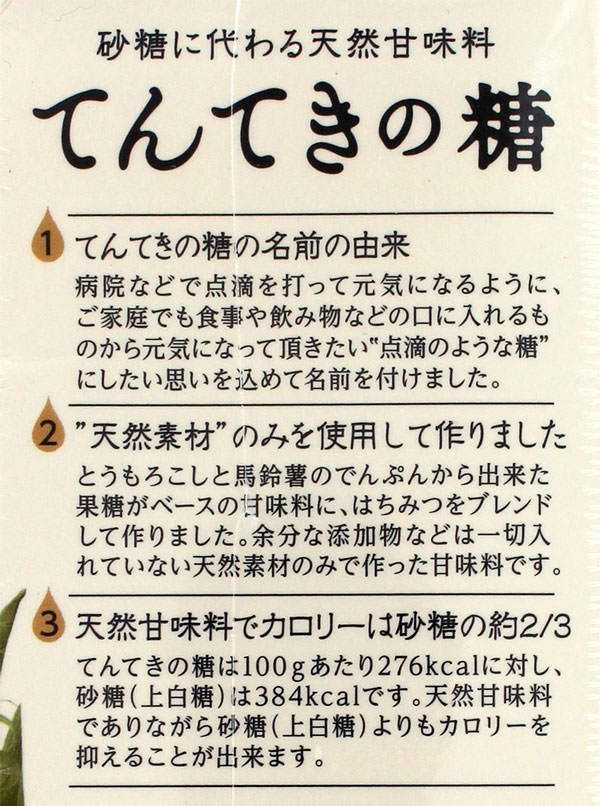 砂糖に代わる天然甘味料

てんてきの糖

1 てんてきの糖の名前の由来

病院などで点滴を打って元気になるように、ご家庭でも食事や飲み物などの口に入れるものから元気になって頂きたい"点滴のような糖"にしたい思いを込めて名前を付けました。

2 "天然素材"のみを使用して作りました

とうもろこしと馬鈴薯のでんぷんから出来た果糖がベースの甘味料に、はちみつをブレンドして作りました。余分な添加物などは一切入れていない天然素材のみで作った甘味料です。

3 天然甘味料でカロリーは砂糖の約2/3

てんてきの糖は100gあたり276kcalに対し、砂糖(上白糖)は384kcalです。天然甘味料でありながら砂糖(上白糖)よりもカロリーを抑えることが出来ます。